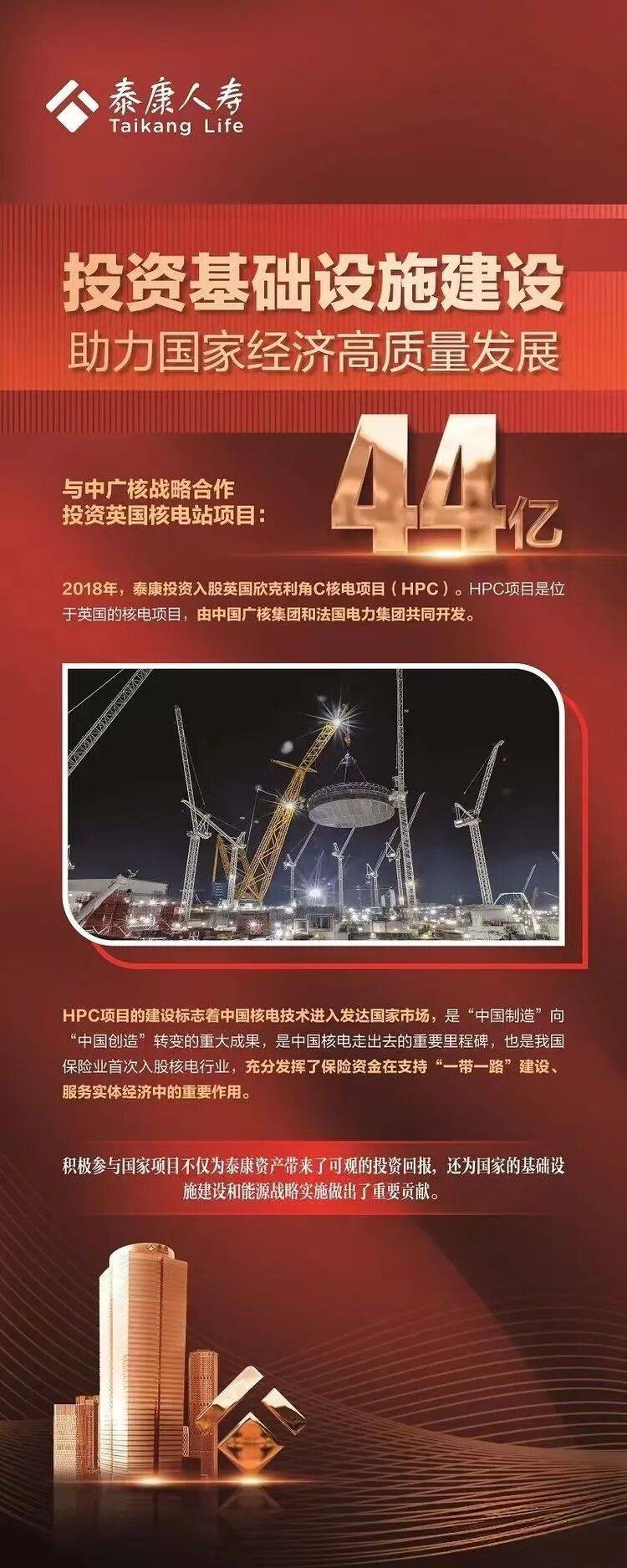 泰康人寿
Taikang Life

投资基础设施建设
助力国家经济高质量发展

与中广核战略合作
投资英国核电站项目：
44亿

2018年，泰康投资入股英国欣克利角C核电项目（HPC）。HPC项目是位于英国的核电项目，由中国广核集团和法国电力集团共同开发。

HPC项目的建设标志着中国核电技术进入发达国家市场，是“中国制造”向“中国创造”转变的重大成果，是中国核电走出去的重要里程碑，也是我国保险业首次入股核电行业，充分发挥了保险资金在支持“一带一路”建设、服务实体经济中的重要作用。

积极参与国家项目不仅为泰康资产带来了可观的投资回报，还为国家的基础设施建设和能源战略实施做出了重要贡献。